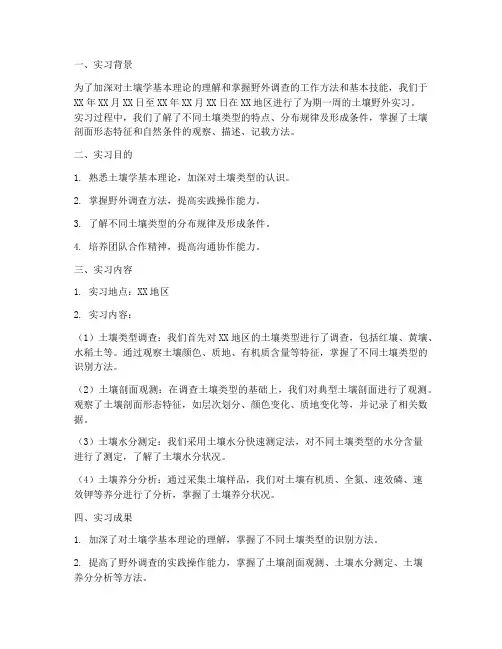 一、实习背景

为了加深对土壤学基本理论的理解和掌握野外调查的工作方法和基本技能，我们于XX年XX月XX日至XX年XX月XX日在XX地区进行了为期一周的土壤野外实习。实习过程中，我们了解了不同土壤类型的特点、分布规律及形成条件，掌握了土壤剖面形态特征和自然条件的观察、描述、记载方法。

二、实习目的

1. 熟悉土壤学基本理论，加深对土壤类型的认识。

2. 掌握野外调查方法，提高实践操作能力。

3. 了解不同土壤类型的分布规律及形成条件。

4. 培养团队合作精神，提高沟通协作能力。

三、实习内容

1. 实习地点：XX地区

2. 实习内容：

（1）土壤类型调查：我们首先对XX地区的土壤类型进行了调查，包括红壤、黄壤、水稻土等。通过观察土壤颜色、质地、有机质含量等特征，掌握了不同土壤类型的识别方法。

（2）土壤剖面观测：在调查土壤类型的基础上，我们对典型土壤剖面进行了观测。观察了土壤剖面形态特征，如层次划分、颜色变化、质地变化等，并记录了相关数据。

（3）土壤水分测定：我们采用土壤水分快速测定法，对不同土壤类型的水分含量进行了测定，了解了土壤水分状况。

（4）土壤养分分析：通过采集土壤样品，我们对土壤有机质、全氮、速效磷、速效钾等养分进行了分析，掌握了土壤养分状况。

四、实习成果

1. 加深了对土壤学基本理论的理解，掌握了不同土壤类型的识别方法。

2. 提高了野外调查的实践操作能力，掌握了土壤剖面观测、土壤水分测定、土壤养分分析等方法。